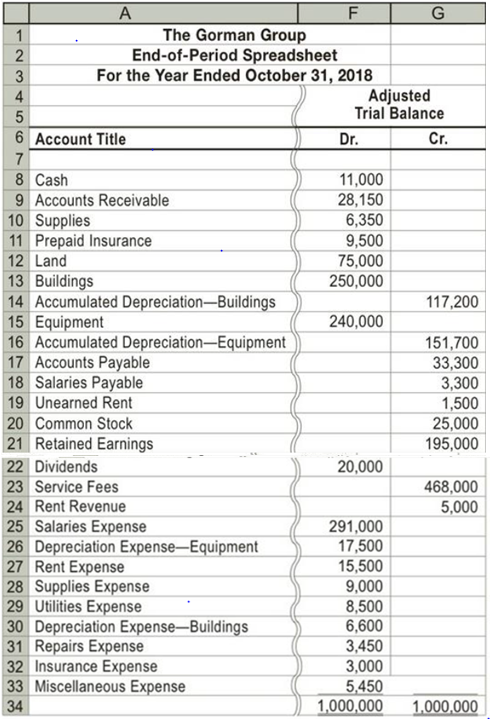 | | A | F | G |
|---|---|---|---|
| 1 | The Gorman Group | | |
| 2 | End-of-Period Spreadsheet | | |
| 3 | For the Year Ended October 31, 2018 | | |
| 4 | | Adjusted | |
| 5 | | Trial Balance | |
| 6 | Account Title | Dr. | Cr. |
| 7 | | | |
| 8 | Cash | 11,000 | |
| 9 | Accounts Receivable | 28,150 | |
| 10 | Supplies | 6,350 | |
| 11 | Prepaid Insurance | 9,500 | |
| 12 | Land | 75,000 | |
| 13 | Buildings | 250,000 | |
| 14 | Accumulated Depreciation—Buildings | | 117,200 |
| 15 | Equipment | 240,000 | |
| 16 | Accumulated Depreciation—Equipment | | 151,700 |
| 17 | Accounts Payable | | 33,300 |
| 18 | Salaries Payable | | 3,300 |
| 19 | Unearned Rent | | 1,500 |
| 20 | Common Stock | | 25,000 |
| 21 | Retained Earnings | | 195,000 |
| 22 | Dividends | 20,000 | |
| 23 | Service Fees | | 468,000 |
| 24 | Rent Revenue | | 5,000 |
| 25 | Salaries Expense | 291,000 | |
| 26 | Depreciation Expense—Equipment | 17,500 | |
| 27 | Rent Expense | 15,500 | |
| 28 | Supplies Expense | 9,000 | |
| 29 | Utilities Expense | 8,500 | |
| 30 | Depreciation Expense—Buildings | 6,600 | |
| 31 | Repairs Expense | 3,450 | |
| 32 | Insurance Expense | 3,000 | |
| 33 | Miscellaneous Expense | 5,450 | |
| 34 | | 1,000,000 | 1,000,000 |